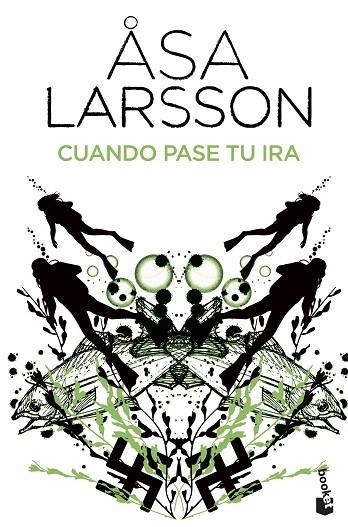 ÅSA LARSSON

CUANDO PASE TU IRA

booket